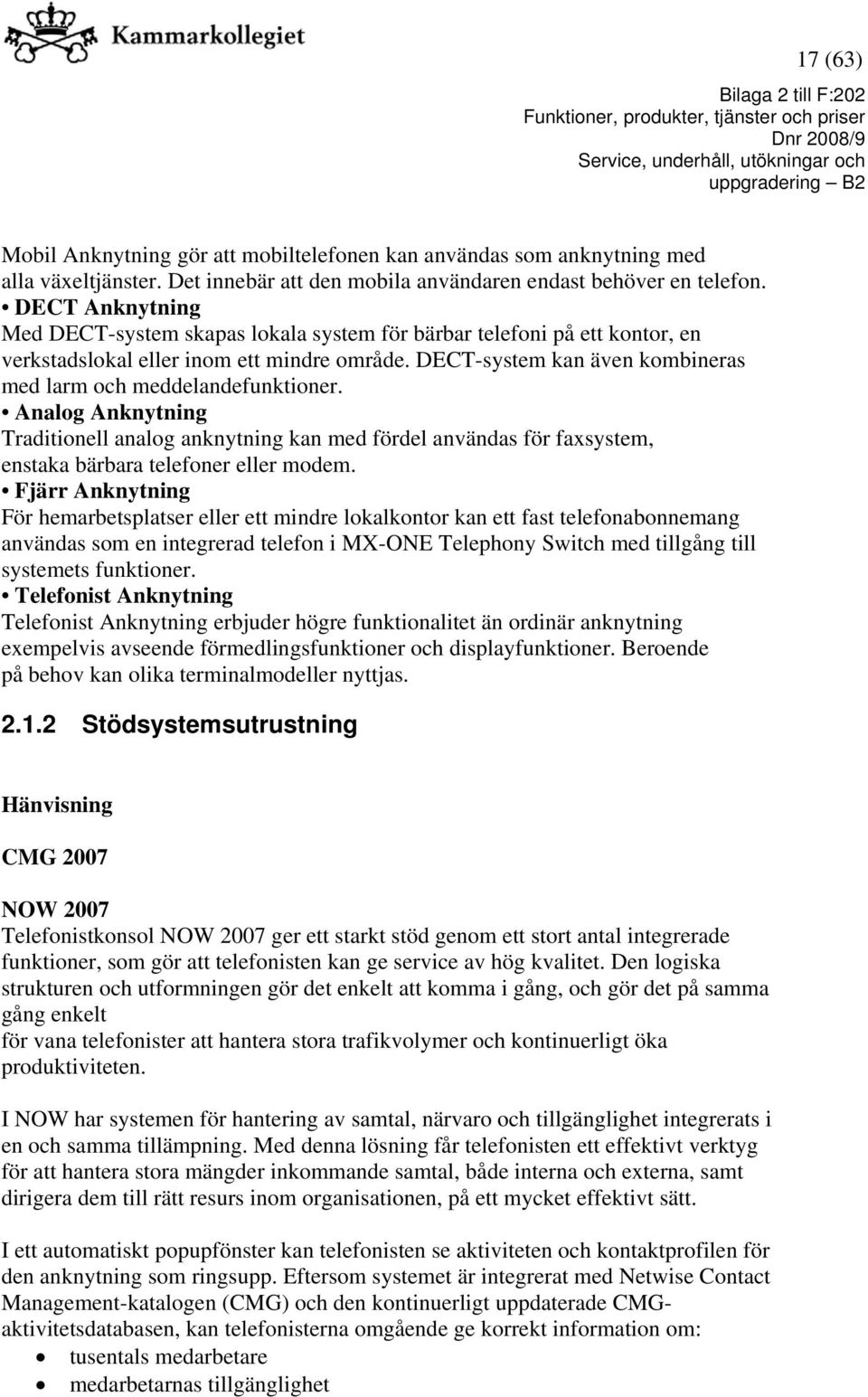 Kammarkollegiet

17 (63)
Bilaga 2 till F:202
Funktioner, produkter, tjänster och priser
Dnr 2008/9
Service, underhåll, utökningar och uppgradering – B2

Mobil Anknytning gör att mobiltelefonen kan användas som anknytning med alla växeltjänster. Det innebär att den mobila användaren endast behöver en telefon.
• DECT Anknytning
Med DECT-system skapas lokala system för bärbar telefoni på ett kontor, en verkstadslokal eller inom ett mindre område. DECT-system kan även kombineras med larm och meddelandefunktioner.
• Analog Anknytning
Traditionell analog anknytning kan med fördel användas för faxsystem, enstaka bärbara telefoner eller modem.
• Fjärr Anknytning
För hemarbetsplatser eller ett mindre lokalkontor kan ett fast telefonabonnemang användas som en integrerad telefon i MX-ONE Telephony Switch med tillgång till systemets funktioner.
• Telefonist Anknytning
Telefonist Anknytning erbjuder högre funktionalitet än ordinär anknytning exempelvis avseende förmedlingsfunktioner och displayfunktioner. Beroende på behov kan olika terminalmodeller nyttjas.

2.1.2 Stödsystemsutrustning

Hänvisning

CMG 2007

NOW 2007
Telefonistkonsol NOW 2007 ger ett starkt stöd genom ett stort antal integrerade funktioner, som gör att telefonisten kan ge service av hög kvalitet. Den logiska strukturen och utformningen gör det enkelt att komma i gång, och gör det på samma gång enkelt
för vana telefonister att hantera stora trafikvolymer och kontinuerligt öka produktiviteten.

I NOW har systemen för hantering av samtal, närvaro och tillgänglighet integrerats i en och samma tillämpning. Med denna lösning får telefonisten ett effektivt verktyg för att hantera stora mängder inkommande samtal, både interna och externa, samt dirigera dem till rätt resurs inom organisationen, på ett mycket effektivt sätt.

I ett automatiskt popupfönster kan telefonisten se aktiviteten och kontaktprofilen för den anknytning som ringsupp. Eftersom systemet är integrerat med Netwise Contact Management-katalogen (CMG) och den kontinuerligt uppdaterade CMG-aktivitetsdatabasen, kan telefonisterna omgående ge korrekt information om:
• tusentals medarbetare
• medarbetarnas tillgänglighet